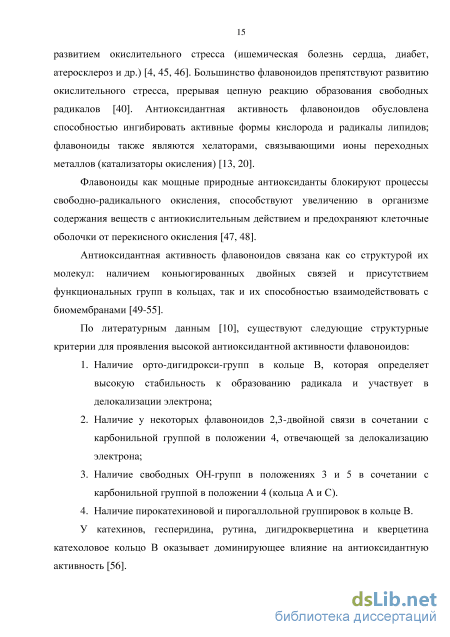 15

развитием окислительного стресса (ишемическая болезнь сердца, диабет, атеросклероз и др.) [4, 45, 46]. Большинство флавоноидов препятствуют развитию окислительного стресса, прерывая цепную реакцию образования свободных радикалов [40]. Антиоксидантная активность флавоноидов обусловлена способностью ингибировать активные формы кислорода и радикалы липидов; флавоноиды также являются хелаторами, связывающими ионы переходных металлов (катализаторы окисления) [13, 20].

Флавоноиды как мощные природные антиоксиданты блокируют процессы свободно-радикального окисления, способствуют увеличению в организме содержания веществ с антиокислительным действием и предохраняют клеточные оболочки от перекисного окисления [47, 48].

Антиоксидантная активность флавоноидов связана как со структурой их молекул: наличием коньюгированных двойных связей и присутствием функциональных групп в кольцах, так и их способностью взаимодействовать с биомембранами [49-55].

По литературным данным [10], существуют следующие структурные критерии для проявления высокой антиоксидантной активности флавоноидов:

1. Наличие орто-дигидрокси-групп в кольце В, которая определяет высокую стабильность к образованию радикала и участвует в делокализации электрона;
2. Наличие у некоторых флавоноидов 2,3-двойной связи в сочетании с карбонильной группой в положении 4, отвечающей за делокализацию электрона;
3. Наличие свободных ОН-групп в положениях 3 и 5 в сочетании с карбонильной группой в положении 4 (кольца А и С).
4. Наличие пирокатехиновой и пирогаллольной группировок в кольце В.

У катехинов, гесперидина, рутина, дигидрокверцетина и кверцетина катехоловое кольцо В оказывает доминирующее влияние на антиоксидантную активность [56].

dsLib.net
библиотека диссертаций